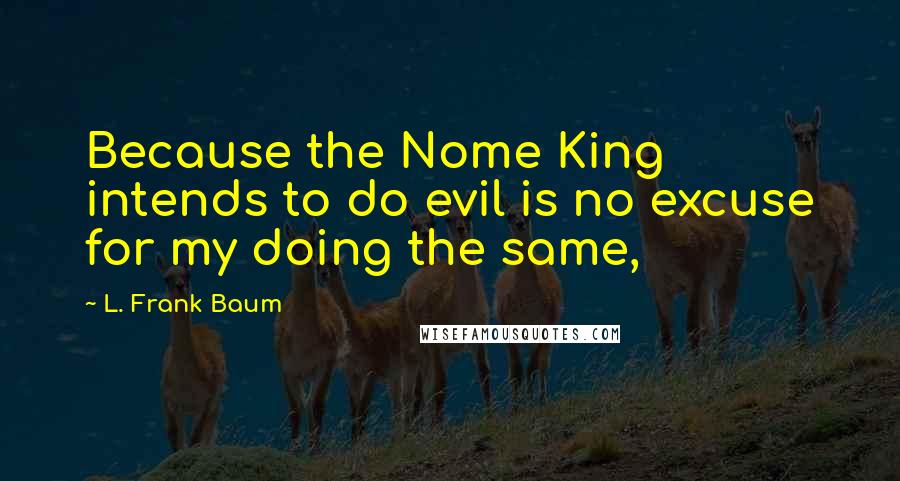 Because the Nome King intends to do evil is no excuse for my doing the same,

~ L. Frank Baum

WISEFAMOUSQUOTES.COM